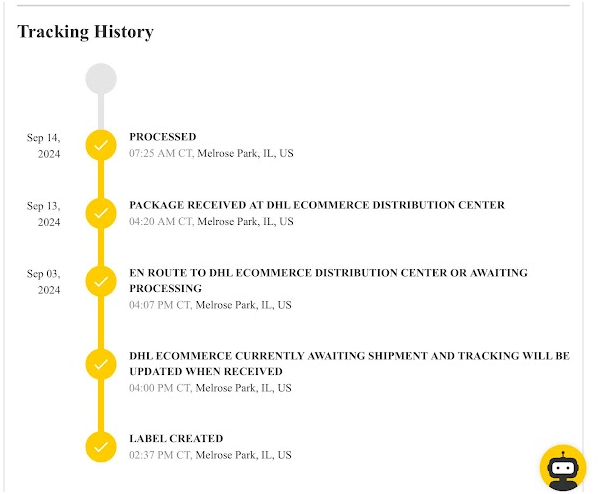 Tracking History

Sep 14, 2024

PROCESSED
07:25 AM CT, Melrose Park, IL, US

Sep 13, 2024

PACKAGE RECEIVED AT DHL ECOMMERCE DISTRIBUTION CENTER
04:20 AM CT, Melrose Park, IL, US

Sep 03, 2024

EN ROUTE TO DHL ECOMMERCE DISTRIBUTION CENTER OR AWAITING PROCESSING
04:07 PM CT, Melrose Park, IL, US

DHL ECOMMERCE CURRENTLY AWAITING SHIPMENT AND TRACKING WILL BE UPDATED WHEN RECEIVED
04:00 PM CT, Melrose Park, IL, US

LABEL CREATED
02:37 PM CT, Melrose Park, IL, US